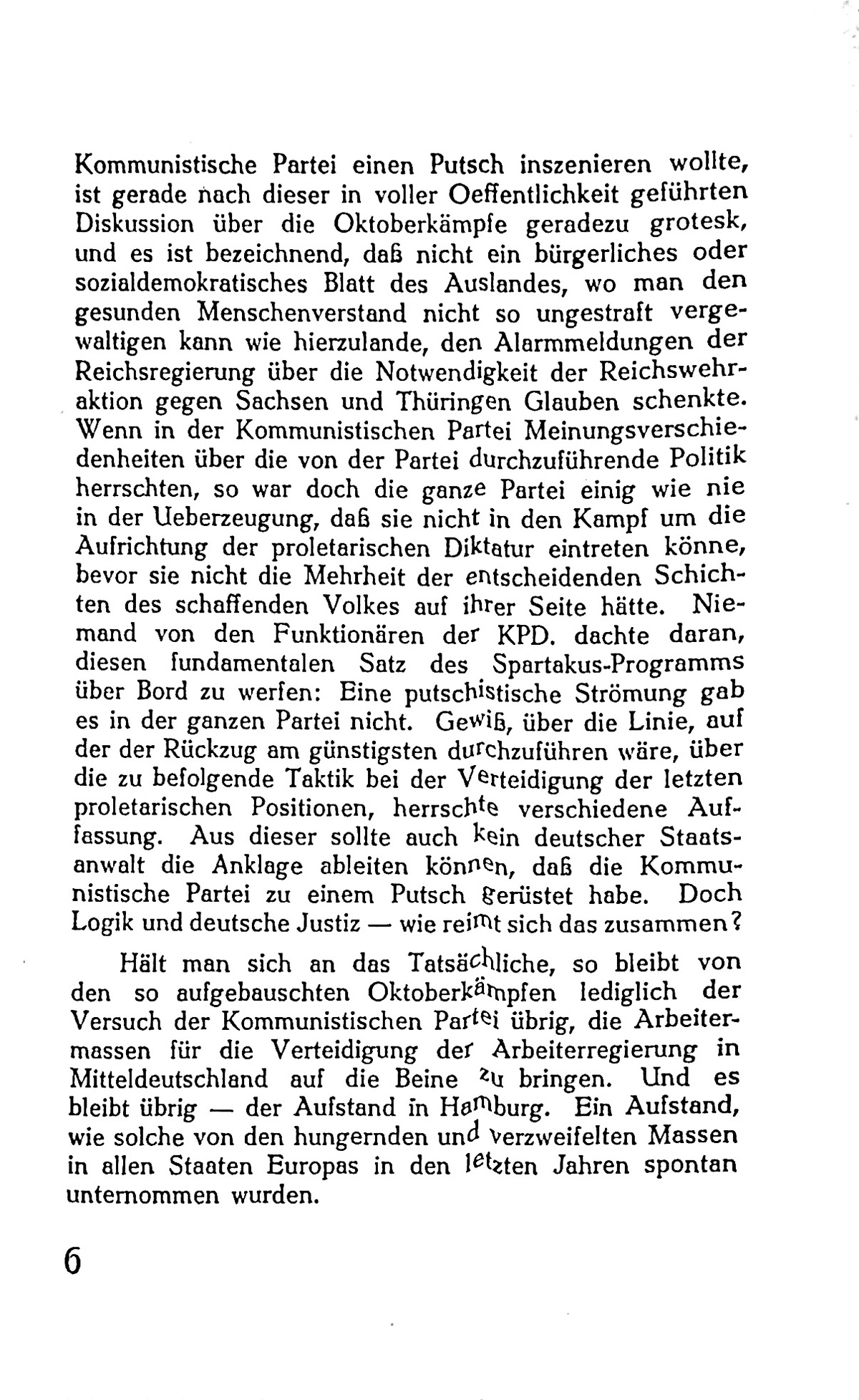 Kommunistische Partei einen Putsch inszenieren wollte, ist gerade nach dieser in voller Oeffentlichkeit geführten Diskussion über die Oktoberkämpfe geradezu grotesk, und es ist bezeichnend, daß nicht ein bürgerliches oder sozialdemokratisches Blatt des Auslandes, wo man den gesunden Menschenverstand nicht so ungestraft vergewaltigen kann wie hierzulande, den Alarmmeldungen der Reichsregierung über die Notwendigkeit der Reichswehraktion gegen Sachsen und Thüringen Glauben schenkte. Wenn in der Kommunistischen Partei Meinungsverschiedenheiten über die von der Partei durchzuführende Politik herrschten, so war doch die ganze Partei einig wie nie in der Ueberzeugung, daß sie nicht in den Kampf um die Aufrichtung der proletarischen Diktatur eintreten könne, bevor sie nicht die Mehrheit der entscheidenden Schichten des schaffenden Volkes auf ihrer Seite hätte. Niemand von den Funktionären der KPD. dachte daran, diesen fundamentalen Satz des Spartakus-Programms über Bord zu werfen: Eine putschistische Strömung gab es in der ganzen Partei nicht. Gewiß, über die Linie, auf der der Rückzug am günstigsten durchzuführen wäre, über die zu befolgende Taktik bei der Verteidigung der letzten proletarischen Positionen, herrschte verschiedene Auffassung. Aus dieser sollte auch kein deutscher Staatsanwalt die Anklage ableiten können, daß die Kommunistische Partei zu einem Putsch gerüstet habe. Doch Logik und deutsche Justiz — wie reimt sich das zusammen?

Hält man sich an das Tatsächliche, so bleibt von den so aufgebauschten Oktoberkämpfen lediglich der Versuch der Kommunistischen Partei übrig, die Arbeitermassen für die Verteidigung der Arbeiterregierung in Mitteldeutschland auf die Beine zu bringen. Und es bleibt übrig — der Aufstand in Hamburg. Ein Aufstand, wie solche von den hungernden und verzweifelten Massen in allen Staaten Europas in den letzten Jahren spontan unternommen wurden.

6